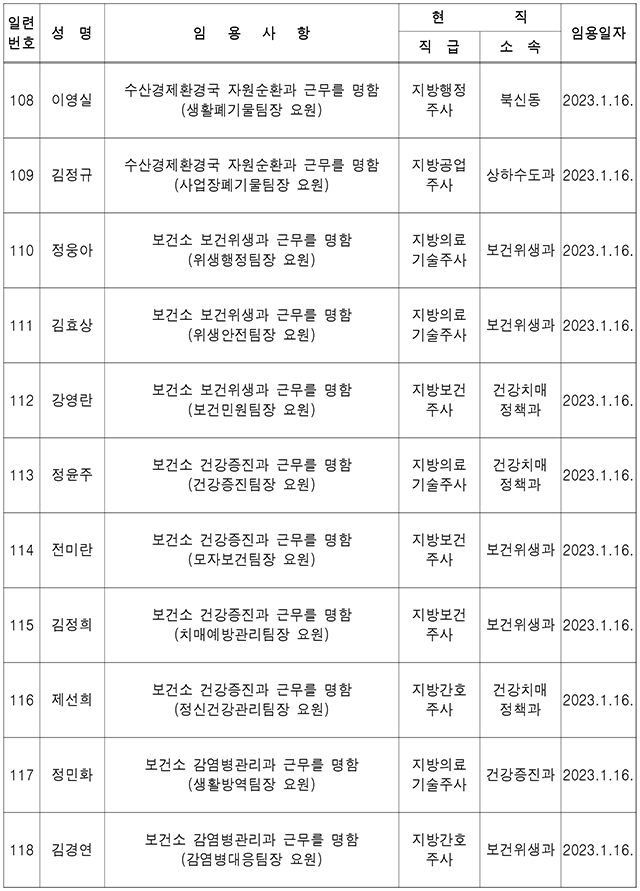 | 일련번호 | 성 명 | 임 용 사 항 | 현 직 직 급 | 현 직 소 속 | 임용일자 |
|---|---|---|---|---|---|
| 108 | 이영실 | 수산경제환경국 자원순환과 근무를 명함 (생활폐기물팀장 요원) | 지방행정주사 | 북신동 | 2023.1.16. |
| 109 | 김정규 | 수산경제환경국 자원순환과 근무를 명함 (사업장폐기물팀장 요원) | 지방공업주사 | 상하수도과 | 2023.1.16. |
| 110 | 정웅아 | 보건소 보건위생과 근무를 명함 (위생행정팀장 요원) | 지방의료기술주사 | 보건위생과 | 2023.1.16. |
| 111 | 김효상 | 보건소 보건위생과 근무를 명함 (위생안전팀장 요원) | 지방의료기술주사 | 보건위생과 | 2023.1.16. |
| 112 | 강영란 | 보건소 보건위생과 근무를 명함 (보건민원팀장 요원) | 지방보건주사 | 건강치매정책과 | 2023.1.16. |
| 113 | 정윤주 | 보건소 건강증진과 근무를 명함 (건강증진팀장 요원) | 지방의료기술주사 | 건강치매정책과 | 2023.1.16. |
| 114 | 전미란 | 보건소 건강증진과 근무를 명함 (모자보건팀장 요원) | 지방보건주사 | 보건위생과 | 2023.1.16. |
| 115 | 김정희 | 보건소 건강증진과 근무를 명함 (치매예방관리팀장 요원) | 지방보건주사 | 보건위생과 | 2023.1.16. |
| 116 | 제선희 | 보건소 건강증진과 근무를 명함 (정신건강관리팀장 요원) | 지방간호주사 | 건강치매정책과 | 2023.1.16. |
| 117 | 정민화 | 보건소 감염병관리과 근무를 명함 (생활방역팀장 요원) | 지방의료기술주사 | 건강증진과 | 2023.1.16. |
| 118 | 김경연 | 보건소 감염병관리과 근무를 명함 (감염병대응팀장 요원) | 지방간호주사 | 보건위생과 | 2023.1.16. |